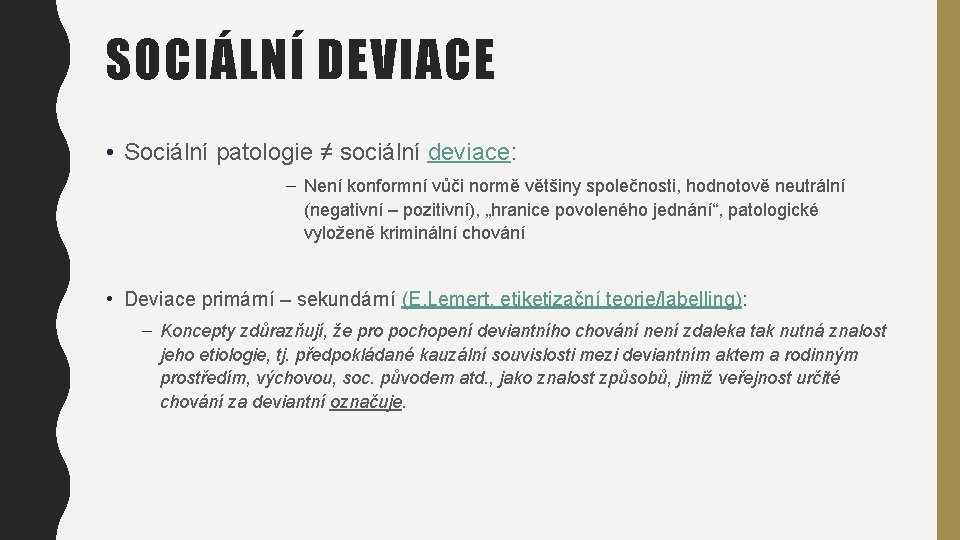 SOCIÁLNÍ DEVIACE

• Sociální patologie ≠ sociální deviace:

– Není konformní vůči normě většiny společnosti, hodnotově neutrální (negativní – pozitivní), „hranice povoleného jednání“, patologické vyloženě kriminální chování

• Deviace primární – sekundární (E.Lemert, etiketizační teorie/labelling):

– Koncepty zdůrazňují, že pro pochopení deviantního chování není zdaleka tak nutná znalost jeho etiologie, tj. předpokládané kauzální souvislosti mezi deviantním aktem a rodinným prostředím, výchovou, soc. původem atd., jako znalost způsobů, jimiž veřejnost určité chování za deviantní označuje.